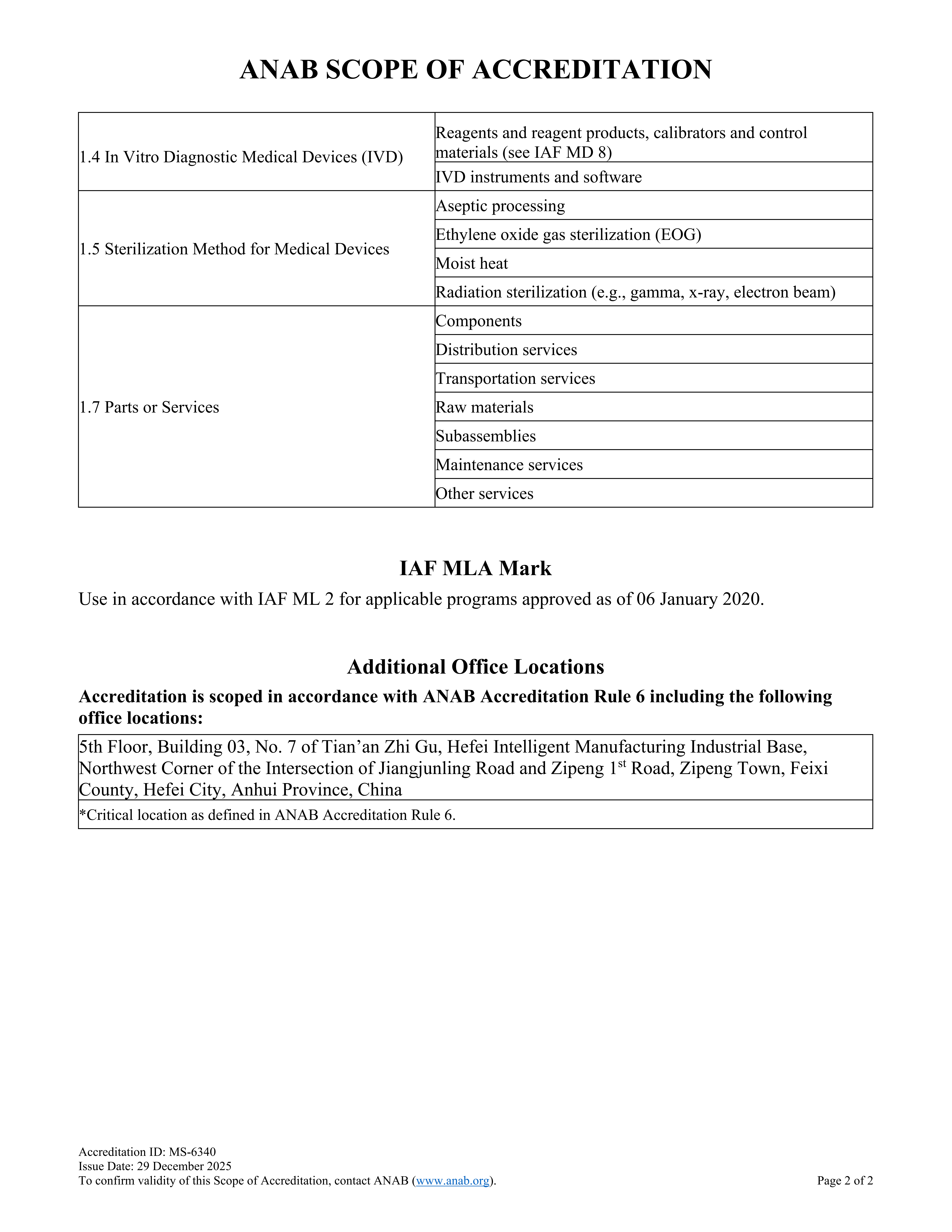 ANAB SCOPE OF ACCREDITATION

| | |
|---|---|
| 1.4 In Vitro Diagnostic Medical Devices (IVD) | Reagents and reagent products, calibrators and control materials (see IAF MD 8) |
| | IVD instruments and software |
| 1.5 Sterilization Method for Medical Devices | Aseptic processing |
| | Ethylene oxide gas sterilization (EOG) |
| | Moist heat |
| | Radiation sterilization (e.g., gamma, x-ray, electron beam) |
| 1.7 Parts or Services | Components |
| | Distribution services |
| | Transportation services |
| | Raw materials |
| | Subassemblies |
| | Maintenance services |
| | Other services |

IAF MLA Mark

Use in accordance with IAF ML 2 for applicable programs approved as of 06 January 2020.

Additional Office Locations

Accreditation is scoped in accordance with ANAB Accreditation Rule 6 including the following office locations:

| |
|---|
| 5th Floor, Building 03, No. 7 of Tian’an Zhi Gu, Hefei Intelligent Manufacturing Industrial Base, Northwest Corner of the Intersection of Jiangjunling Road and Zipeng $1^{st}$ Road, Zipeng Town, Feixi County, Hefei City, Anhui Province, China |
| *Critical location as defined in ANAB Accreditation Rule 6. |

Accreditation ID: MS-6340
Issue Date: 29 December 2025
To confirm validity of this Scope of Accreditation, contact ANAB (www.anab.org).
Page 2 of 2